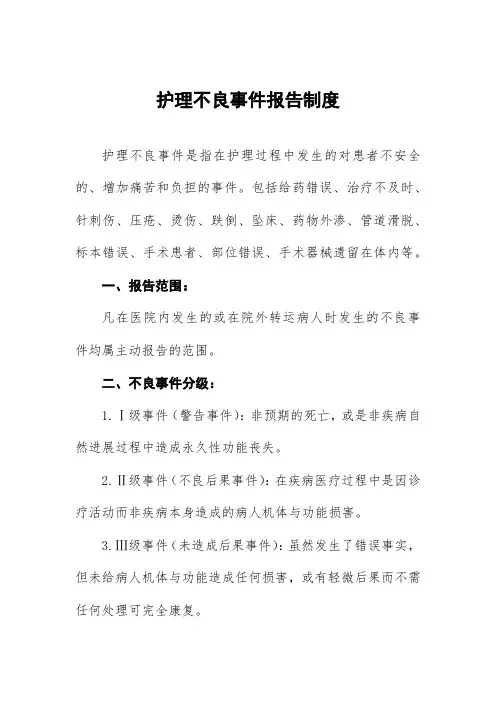 护理不良事件报告制度

护理不良事件是指在护理过程中发生的对患者不安全的、增加痛苦和负担的事件。包括给药错误、治疗不及时、针刺伤、压疮、烫伤、跌倒、坠床、药物外渗、管道滑脱、标本错误、手术患者、部位错误、手术器械遗留在体内等。

一、报告范围：

凡在医院内发生的或在院外转运病人时发生的不良事件均属主动报告的范围。

二、不良事件分级：

1. Ⅰ级事件（警告事件）：非预期的死亡，或是非疾病自然进展过程中造成永久性功能丧失。

2. Ⅱ级事件（不良后果事件）：在疾病医疗过程中是因诊疗活动而非疾病本身造成的病人机体与功能损害。

3. Ⅲ级事件（未造成后果事件）：虽然发生了错误事实，但未给病人机体与功能造成任何损害，或有轻微后果而不需任何处理可完全康复。